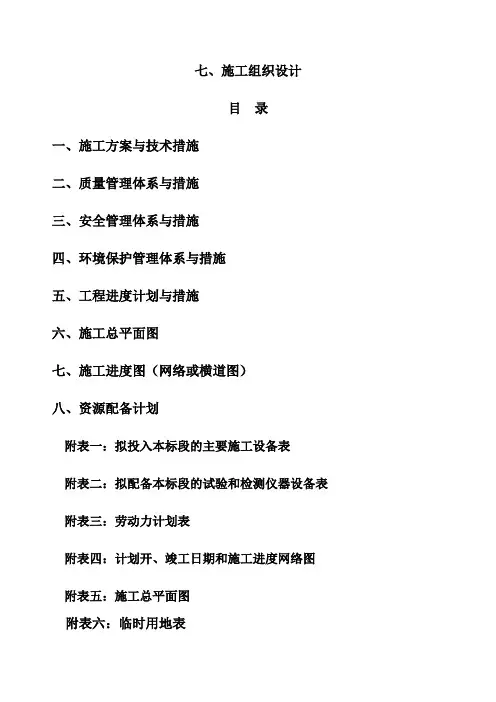 七、施工组织设计

目　录

一、施工方案与技术措施

二、质量管理体系与措施

三、安全管理体系与措施

四、环境保护管理体系与措施

五、工程进度计划与措施

六、施工总平面图

七、施工进度图（网络或横道图）

八、资源配备计划

附表一：拟投入本标段的主要施工设备表

附表二：拟配备本标段的试验和检测仪器设备表

附表三：劳动力计划表

附表四：计划开、竣工日期和施工进度网络图

附表五：施工总平面图

附表六：临时用地表